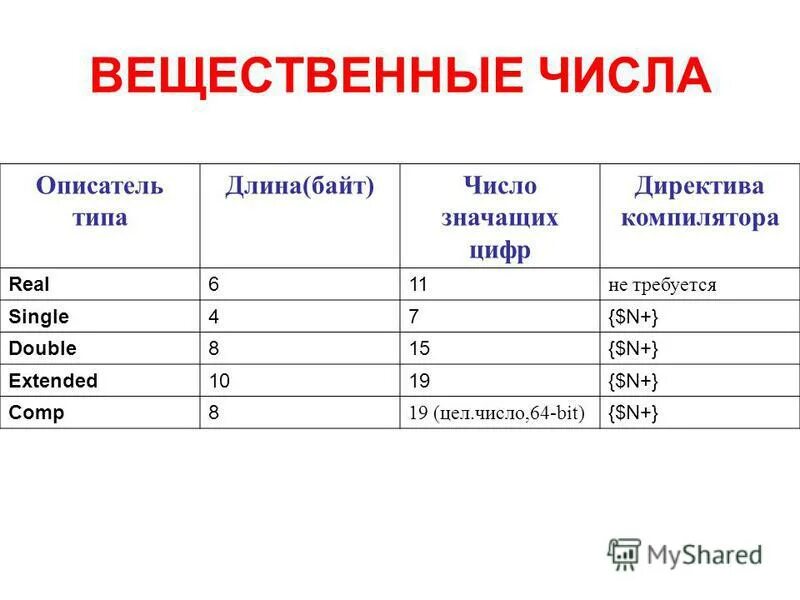 ВЕЩЕСТВЕННЫЕ ЧИСЛА

| Описатель типа | Длина(байт) | Число значащих цифр | Директива компилятора |
|---|---|---|---|
| Real | 6 | 11 | не требуется |
| Single | 4 | 7 | {\$N+} |
| Double | 8 | 15 | {\$N+} |
| Extended | 10 | 19 | {\$N+} |
| Comp | 8 | 19 (цел.число,64-bit) | {\$N+} |

MyShared